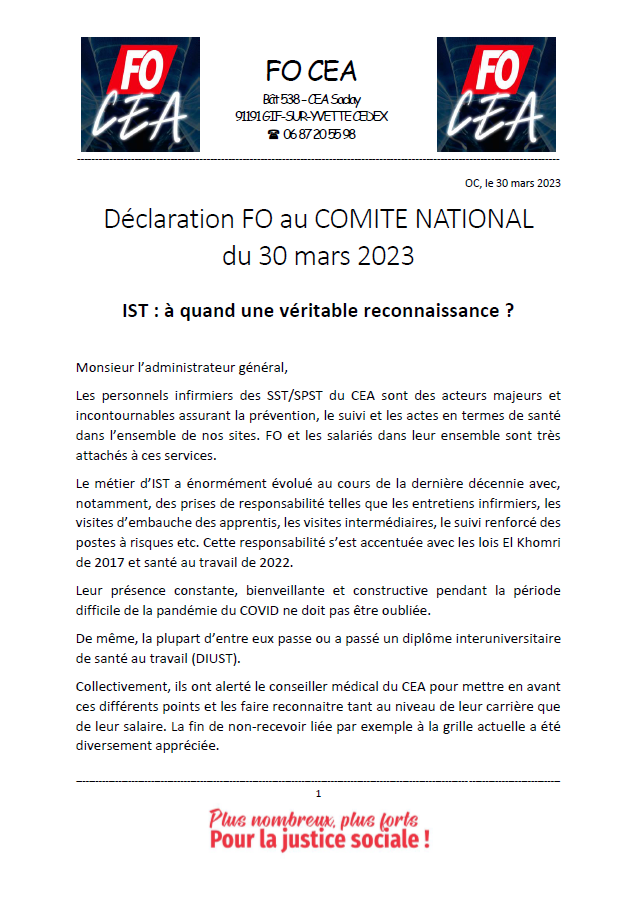 FO CEA

FO CEA
Bât 538 – CEA Saclay
91191 GIF-SUR-YVETTE CEDEX
☎ 06 87 20 55 98

FO CEA

OC, le 30 mars 2023

Déclaration FO au COMITE NATIONAL du 30 mars 2023

IST : à quand une véritable reconnaissance ?

Monsieur l'administrateur général,

Les personnels infirmiers des SST/SPST du CEA sont des acteurs majeurs et incontournables assurant la prévention, le suivi et les actes en termes de santé dans l'ensemble de nos sites. FO et les salariés dans leur ensemble sont très attachés à ces services.

Le métier d'IST a énormément évolué au cours de la dernière décennie avec, notamment, des prises de responsabilité telles que les entretiens infirmiers, les visites d'embauche des apprentis, les visites intermédiaires, le suivi renforcé des postes à risques etc. Cette responsabilité s'est accentuée avec les lois El Khomri de 2017 et santé au travail de 2022.

Leur présence constante, bienveillante et constructive pendant la période difficile de la pandémie du COVID ne doit pas être oubliée.

De même, la plupart d'entre eux passe ou a passé un diplôme interuniversitaire de santé au travail (DIUST).

Collectivement, ils ont alerté le conseiller médical du CEA pour mettre en avant ces différents points et les faire reconnaitre tant au niveau de leur carrière que de leur salaire. La fin de non-recevoir liée par exemple à la grille actuelle a été diversement appréciée.

1

Plus nombreux, plus forts
Pour la justice sociale !